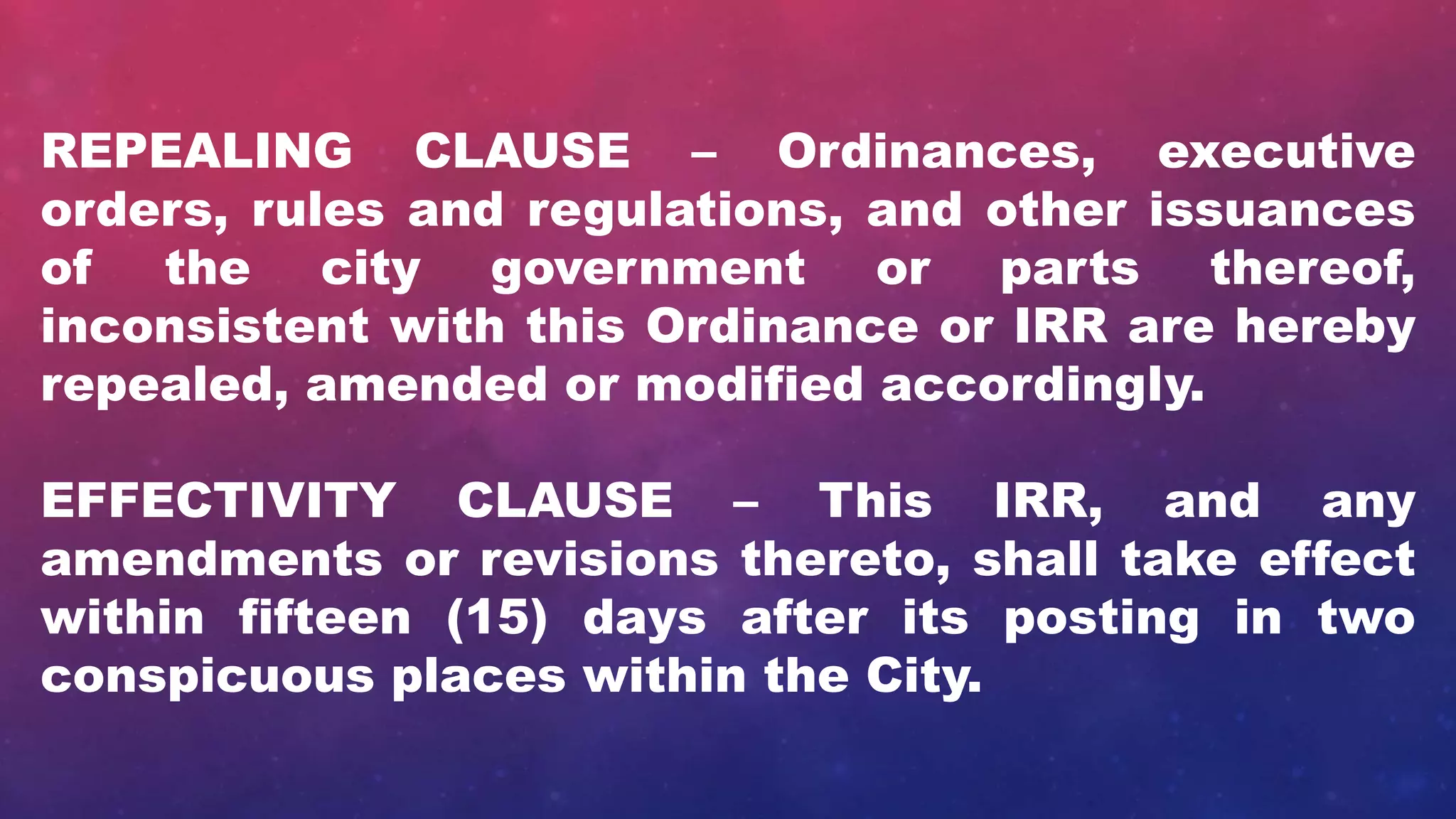 REPEALING CLAUSE – Ordinances, executive orders, rules and regulations, and other issuances of the city government or parts thereof, inconsistent with this Ordinance or IRR are hereby repealed, amended or modified accordingly.

EFFECTIVITY CLAUSE – This IRR, and any amendments or revisions thereto, shall take effect within fifteen (15) days after its posting in two conspicuous places within the City.